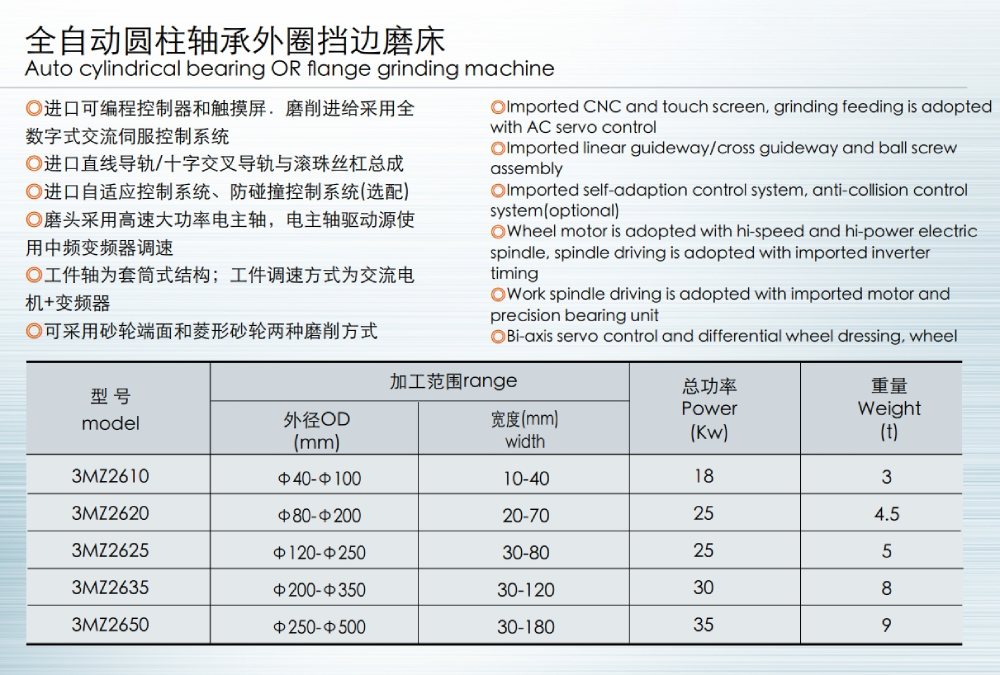 全自动圆柱轴承外圈挡边磨床
Auto cylindrical bearing OR flange grinding machine

◎进口可编程控制器和触摸屏．磨削进给采用全数字式交流伺服控制系统

◎进口直线导轨/十字交叉导轨与滚珠丝杠总成

◎进口自适应控制系统、防碰撞控制系统(选配)

◎磨头采用高速大功率电主轴，电主轴驱动源使用中频变频器调速

◎工件轴为套筒式结构；工件调速方式为交流电机+变频器

◎可采用砂轮端面和菱形砂轮两种磨削方式

◎Imported CNC and touch screen, grinding feeding is adopted with AC servo control

◎Imported linear guideway/cross guideway and ball screw assembly

◎Imported self-adaption control system, anti-collision control system(optional)

◎Wheel motor is adopted with hi-speed and hi-power electric spindle, spindle driving is adopted with imported inverter timing

◎Work spindle driving is adopted with imported motor and precision bearing unit

◎Bi-axis servo control and differential wheel dressing, wheel

| 型 号 model | 加工范围range 外径OD (mm) | 加工范围range 宽度(mm) width | 总功率 Power (Kw) | 重量 Weight (t) |
|---|---|---|---|---|
| 3MZ2610 | Φ40-Φ100 | 10-40 | 18 | 3 |
| 3MZ2620 | Φ80-Φ200 | 20-70 | 25 | 4.5 |
| 3MZ2625 | Φ120-Φ250 | 30-80 | 25 | 5 |
| 3MZ2635 | Φ200-Φ350 | 30-120 | 30 | 8 |
| 3MZ2650 | Φ250-Φ500 | 30-180 | 35 | 9 |